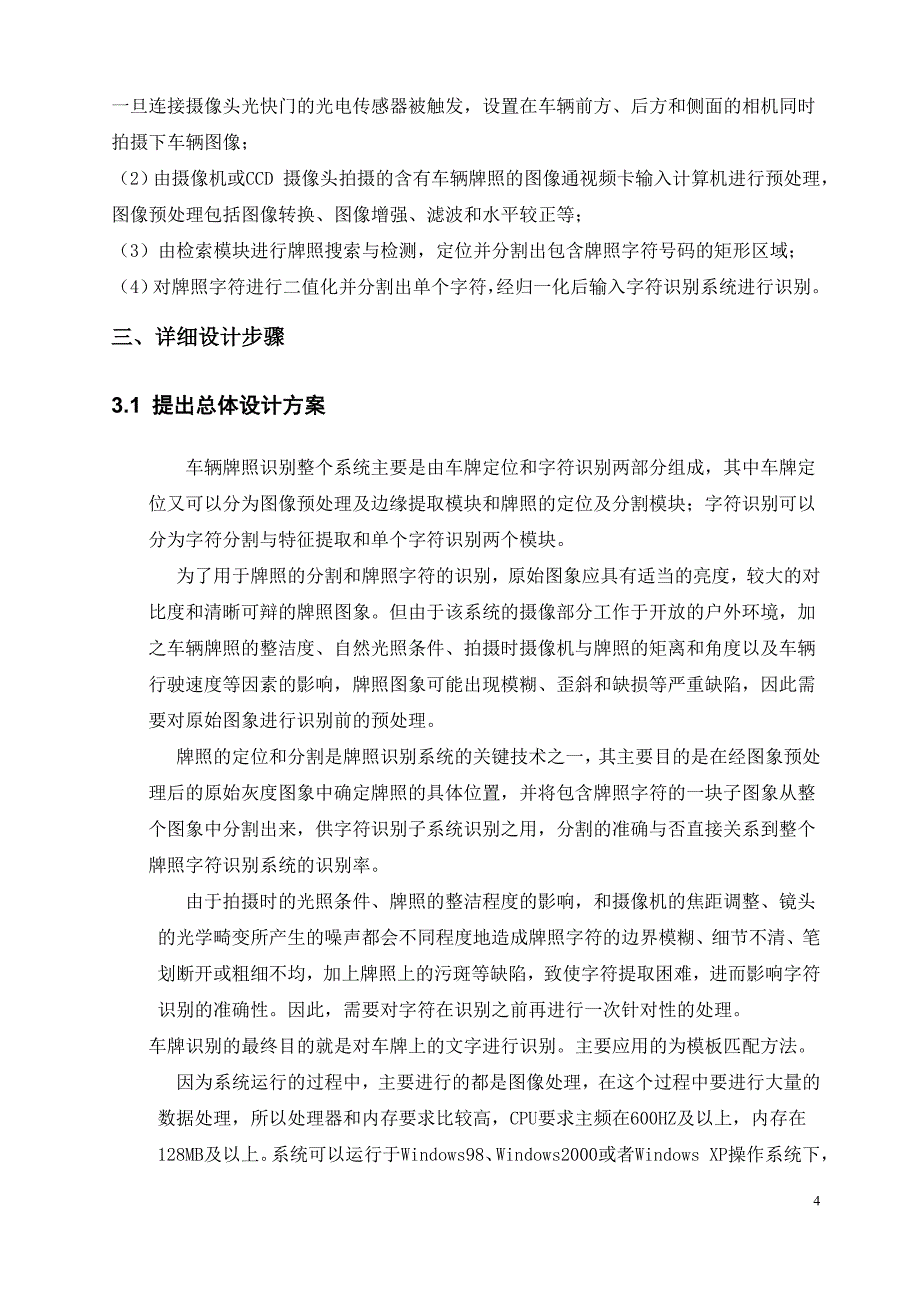 一旦连接摄像头光快门的光电传感器被触发，设置在车辆前方、后方和侧面的相机同时拍摄下车辆图像；

（2）由摄像机或CCD 摄像头拍摄的含有车辆牌照的图像通视频卡输入计算机进行预处理，图像预处理包括图像转换、图像增强、滤波和水平较正等；

（3）由检索模块进行牌照搜索与检测，定位并分割出包含牌照字符号码的矩形区域；

（4）对牌照字符进行二值化并分割出单个字符，经归一化后输入字符识别系统进行识别。

三、详细设计步骤

3.1 提出总体设计方案

车辆牌照识别整个系统主要是由车牌定位和字符识别两部分组成，其中车牌定位又可以分为图像预处理及边缘提取模块和牌照的定位及分割模块；字符识别可以分为字符分割与特征提取和单个字符识别两个模块。

为了用于牌照的分割和牌照字符的识别，原始图象应具有适当的亮度，较大的对比度和清晰可辩的牌照图象。但由于该系统的摄像部分工作于开放的户外环境，加之车辆牌照的整洁度、自然光照条件、拍摄时摄像机与牌照的矩离和角度以及车辆行驶速度等因素的影响，牌照图象可能出现模糊、歪斜和缺损等严重缺陷，因此需要对原始图象进行识别前的预处理。

牌照的定位和分割是牌照识别系统的关键技术之一，其主要目的是在经图象预处理后的原始灰度图象中确定牌照的具体位置，并将包含牌照字符的一块子图象从整个图象中分割出来，供字符识别子系统识别之用，分割的准确与否直接关系到整个牌照字符识别系统的识别率。

由于拍摄时的光照条件、牌照的整洁程度的影响，和摄像机的焦距调整、镜头的光学畸变所产生的噪声都会不同程度地造成牌照字符的边界模糊、细节不清、笔划断开或粗细不均，加上牌照上的污斑等缺陷，致使字符提取困难，进而影响字符识别的准确性。因此，需要对字符在识别之前再进行一次针对性的处理。

车牌识别的最终目的就是对车牌上的文字进行识别。主要应用的为模板匹配方法。

因为系统运行的过程中，主要进行的都是图像处理，在这个过程中要进行大量的数据处理，所以处理器和内存要求比较高，CPU要求主频在600HZ及以上，内存在128MB及以上。系统可以运行于Windows98、Windows2000或者Windows XP操作系统下，

4